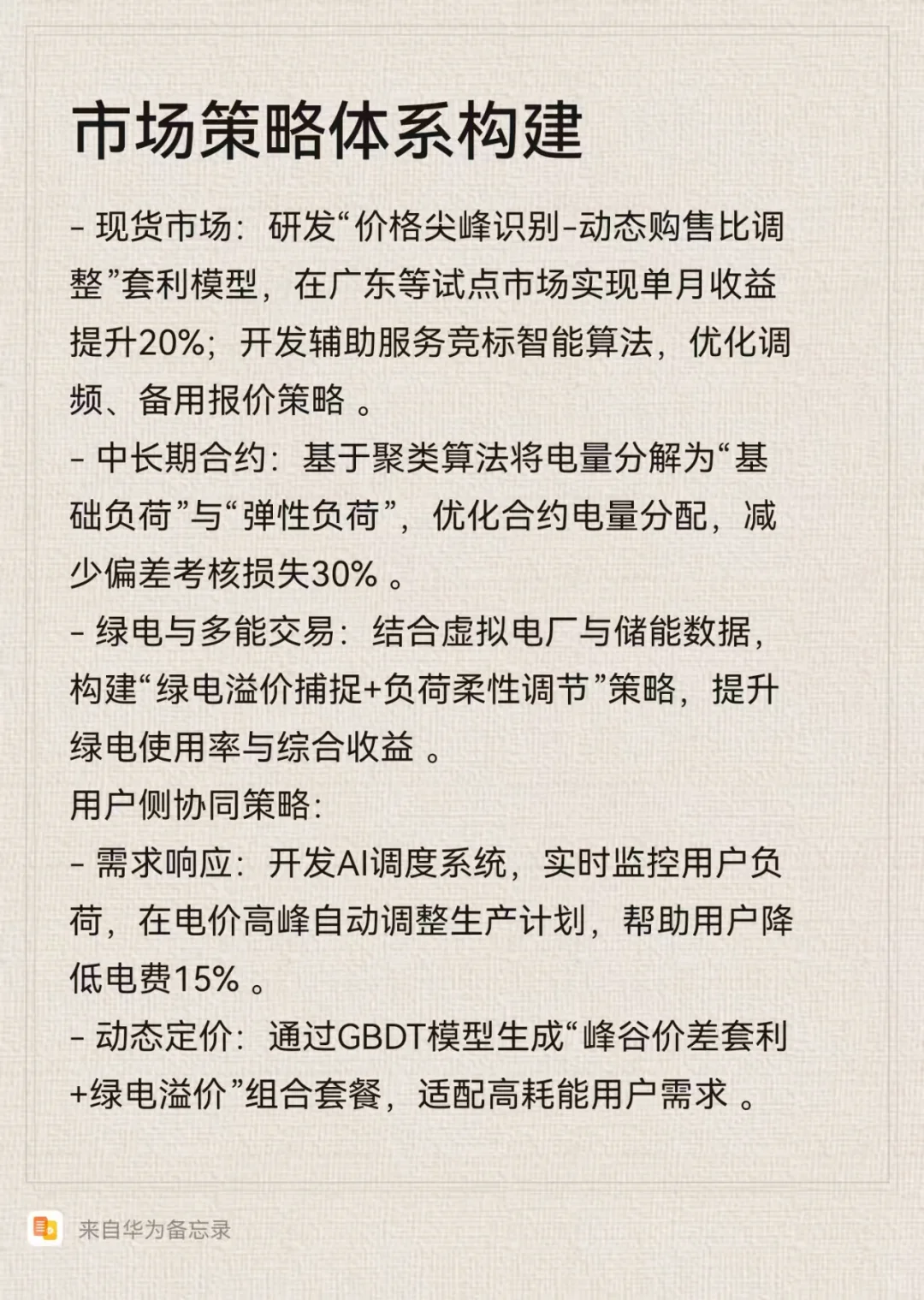 市场策略体系构建

- 现货市场：研发“价格尖峰识别-动态购售比调整”套利模型，在广东等试点市场实现单月收益提升20%；开发辅助服务竞标智能算法，优化调频、备用报价策略 。
- 中长期合约：基于聚类算法将电量分解为“基础负荷”与“弹性负荷”，优化合约电量分配，减少偏差考核损失30% 。
- 绿电与多能交易：结合虚拟电厂与储能数据，构建“绿电溢价捕捉+负荷柔性调节”策略，提升绿电使用率与综合收益 。
用户侧协同策略：
- 需求响应：开发AI调度系统，实时监控用户负荷，在电价高峰自动调整生产计划，帮助用户降低电费15% 。
- 动态定价：通过GBDT模型生成“峰谷价差套利+绿电溢价”组合套餐，适配高耗能用户需求 。

来自华为备忘录